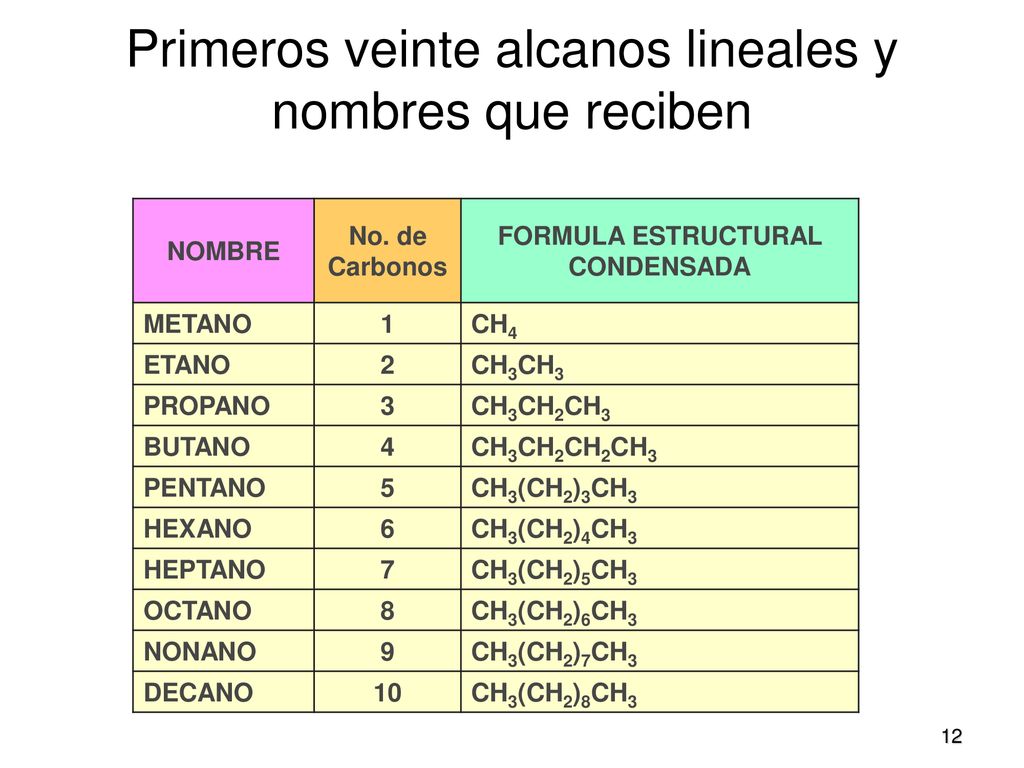 Primeros veinte alcanos lineales y nombres que reciben

| NOMBRE | No. de Carbonos | FORMULA ESTRUCTURAL CONDENSADA |
|---|---|---|
| METANO | 1 | $CH_4$ |
| ETANO | 2 | $CH_3CH_3$ |
| PROPANO | 3 | $CH_3CH_2CH_3$ |
| BUTANO | 4 | $CH_3CH_2CH_2CH_3$ |
| PENTANO | 5 | $CH_3(CH_2)_3CH_3$ |
| HEXANO | 6 | $CH_3(CH_2)_4CH_3$ |
| HEPTANO | 7 | $CH_3(CH_2)_5CH_3$ |
| OCTANO | 8 | $CH_3(CH_2)_6CH_3$ |
| NONANO | 9 | $CH_3(CH_2)_7CH_3$ |
| DECANO | 10 | $CH_3(CH_2)_8CH_3$ |

12